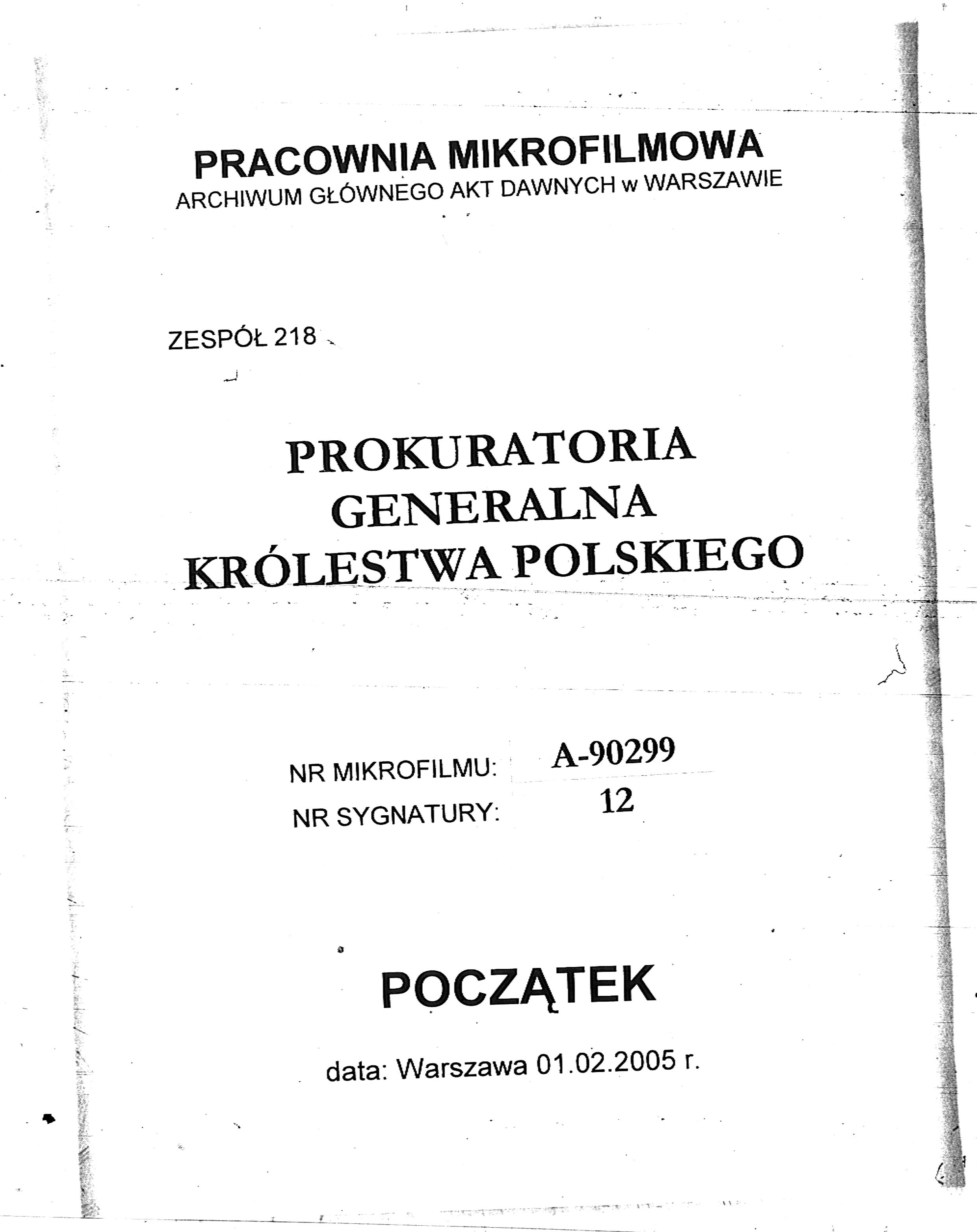 PRACOWNIA MIKROFILMOWA
ARCHIWUM GŁÓWNEGO AKT DAWNYCH w WARSZAWIE

ZESPÓŁ 218

PROKURATORIA
GENERALNA
KRÓLESTWA POLSKIEGO

NR MIKROFILMU: A-90299
NR SYGNATURY: 12

POCZĄTEK

data: Warszawa 01.02.2005 r.